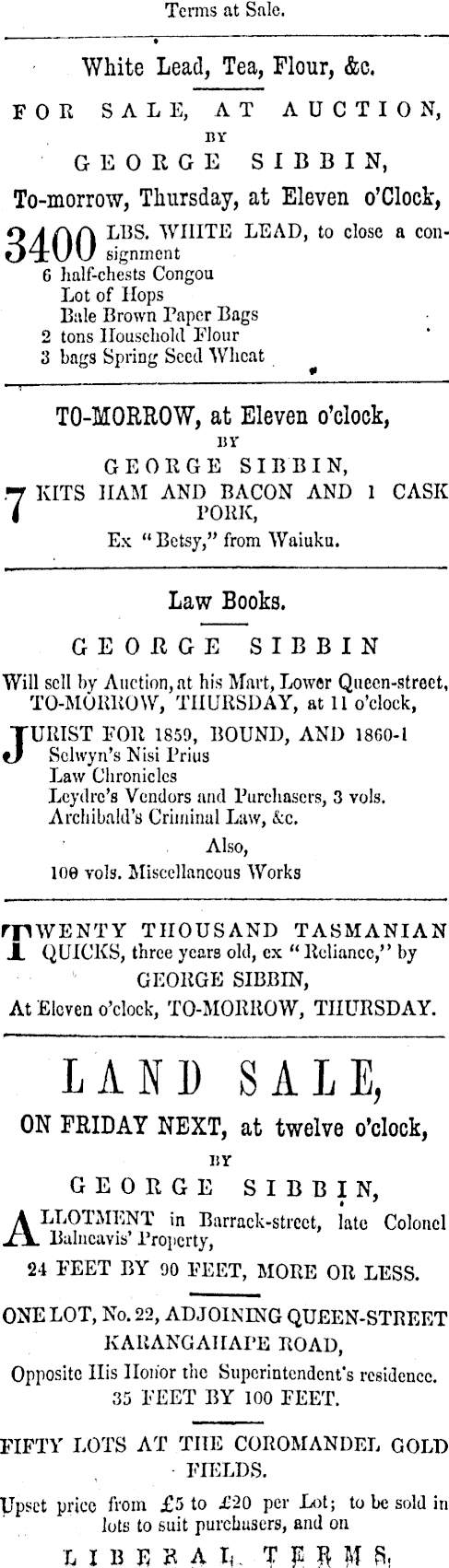 Terms at Sale.

White Lead, Tea, Flour, &c.

FOR SALE, AT AUCTION,
BY
GEORGE SIBBIN,
To-morrow, Thursday, at Eleven o'Clock,

3400 LBS. WHITE LEAD, to close a consignment
6 half-chests Congou
Lot of Hops
Bale Brown Paper Bags
2 tons Household Flour
3 bags Spring Seed Wheat

TO-MORROW, at Eleven o'clock,
BY
GEORGE SIBBIN,

7 KITS HAM AND BACON AND 1 CASK PORK,
Ex "Betsy," from Waiuku.

Law Books.

GEORGE SIBBIN

Will sell by Auction, at his Mart, Lower Queen-street, TO-MORROW, THURSDAY, at 11 o'clock,

JURIST FOR 1859, BOUND, AND 1860-1
Selwyn's Nisi Prius
Law Chronicles
Leydre's Vendors and Purchasers, 3 vols.
Archibald's Criminal Law, &c.
Also,
100 vols. Miscellaneous Works

TWENTY THOUSAND TASMANIAN QUICKS, three years old, ex "Reliance," by
GEORGE SIBBIN,
At Eleven o'clock, TO-MORROW, THURSDAY.

LAND SALE,
ON FRIDAY NEXT, at twelve o'clock,
BY
GEORGE SIBBIN,

ALLOTMENT in Barrack-street, late Colonel Balneavis' Property,
24 FEET BY 90 FEET, MORE OR LESS.

ONE LOT, No. 22, ADJOINING QUEEN-STREET
KARANGAHAPE ROAD,
Opposite His Honor the Superintendent's residence.
35 FEET BY 100 FEET.

FIFTY LOTS AT THE COROMANDEL GOLD FIELDS.

Upset price from £5 to £20 per Lot; to be sold in lots to suit purchasers, and on

LIBERAL TERMS.